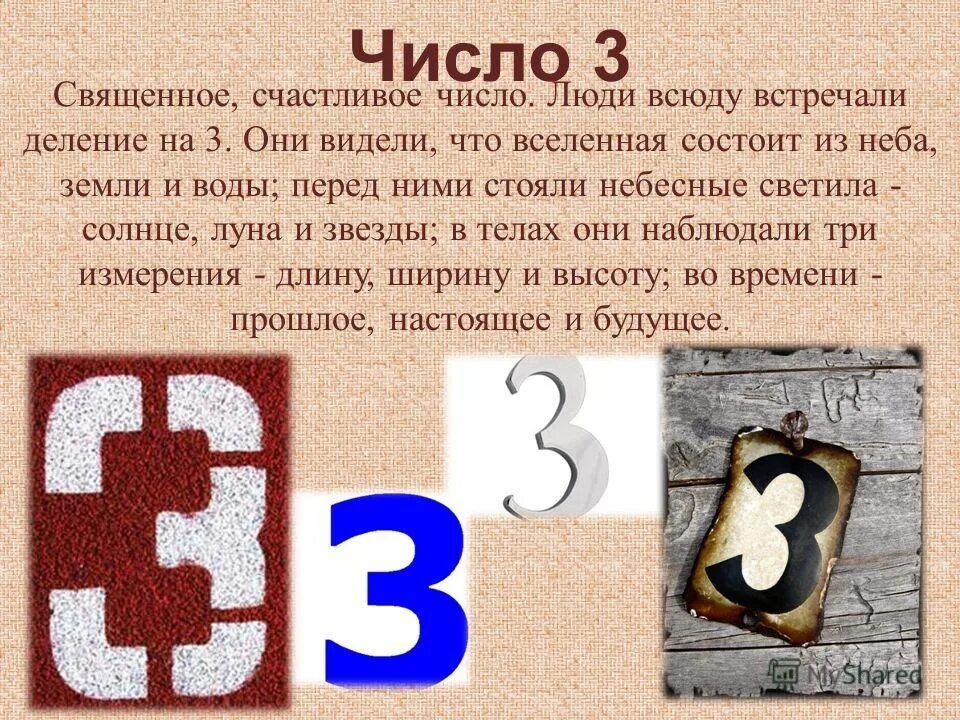 Число 3

Священное, счастливое число. Люди всюду встречали деление на 3. Они видели, что вселенная состоит из неба, земли и воды; перед ними стояли небесные светила - солнце, луна и звезды; в телах они наблюдали три измерения - длину, ширину и высоту; во времени - прошлое, настоящее и будущее.

3

3

3

3

MyShared